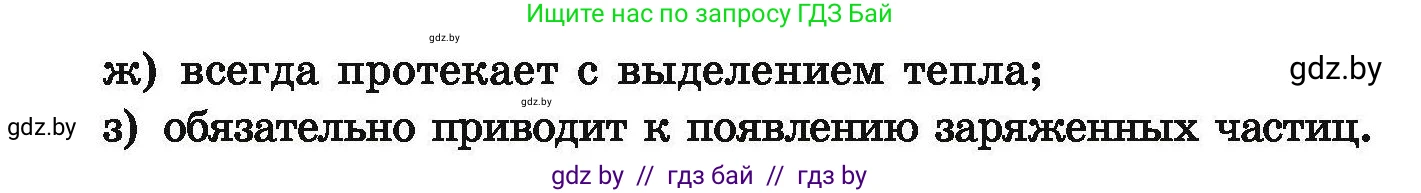 Ищите нас по запросу ГДЗ Бай

gdz.by

ж) всегда протекает с выделением тепла;

gdz.by

gdz.by

gdz.by

з) обязательно приводит к появлению заряженных частиц.

gdz by // гдз бай // гдз by